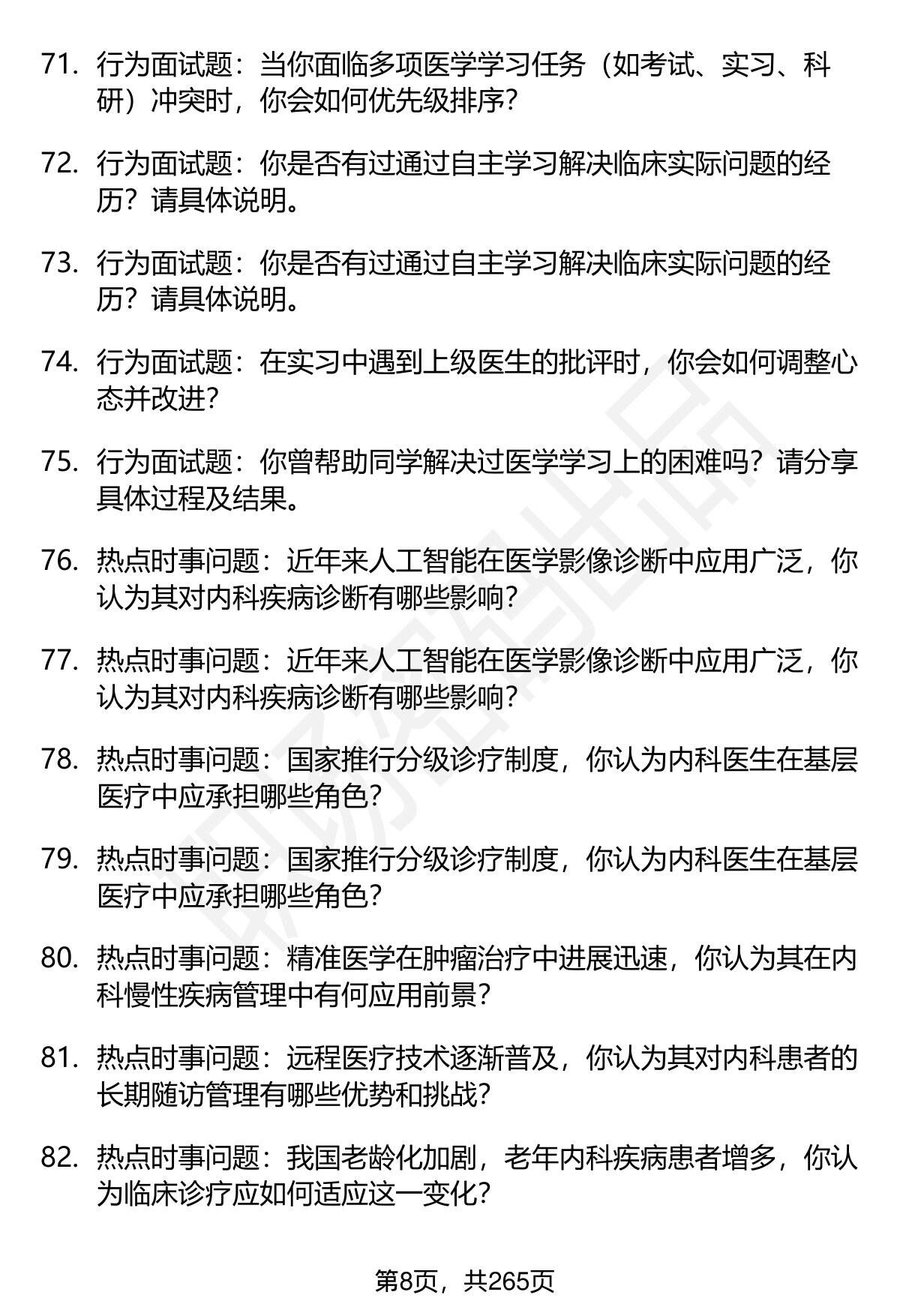 71. 行为面试题：当你面临多项医学学习任务（如考试、实习、科研）冲突时，你会如何优先级排序？

72. 行为面试题：你是否有过通过自主学习解决临床实际问题的经历？请具体说明。

73. 行为面试题：你是否有过通过自主学习解决临床实际问题的经历？请具体说明。

74. 行为面试题：在实习中遇到上级医生的批评时，你会如何调整心态并改进？

75. 行为面试题：你曾帮助同学解决过医学学习上的困难吗？请分享具体过程及结果。

76. 热点时事问题：近年来人工智能在医学影像诊断中应用广泛，你认为其对内科疾病诊断有哪些影响？

77. 热点时事问题：近年来人工智能在医学影像诊断中应用广泛，你认为其对内科疾病诊断有哪些影响？

78. 热点时事问题：国家推行分级诊疗制度，你认为内科医生在基层医疗中应承担哪些角色？

79. 热点时事问题：国家推行分级诊疗制度，你认为内科医生在基层医疗中应承担哪些角色？

80. 热点时事问题：精准医学在肿瘤治疗中进展迅速，你认为其在内科慢性疾病管理中有何应用前景？

81. 热点时事问题：远程医疗技术逐渐普及，你认为其对内科患者的长期随访管理有哪些优势和挑战？

82. 热点时事问题：我国老龄化加剧，老年内科疾病患者增多，你认为临床诊疗应如何适应这一变化？

第8页，共265页